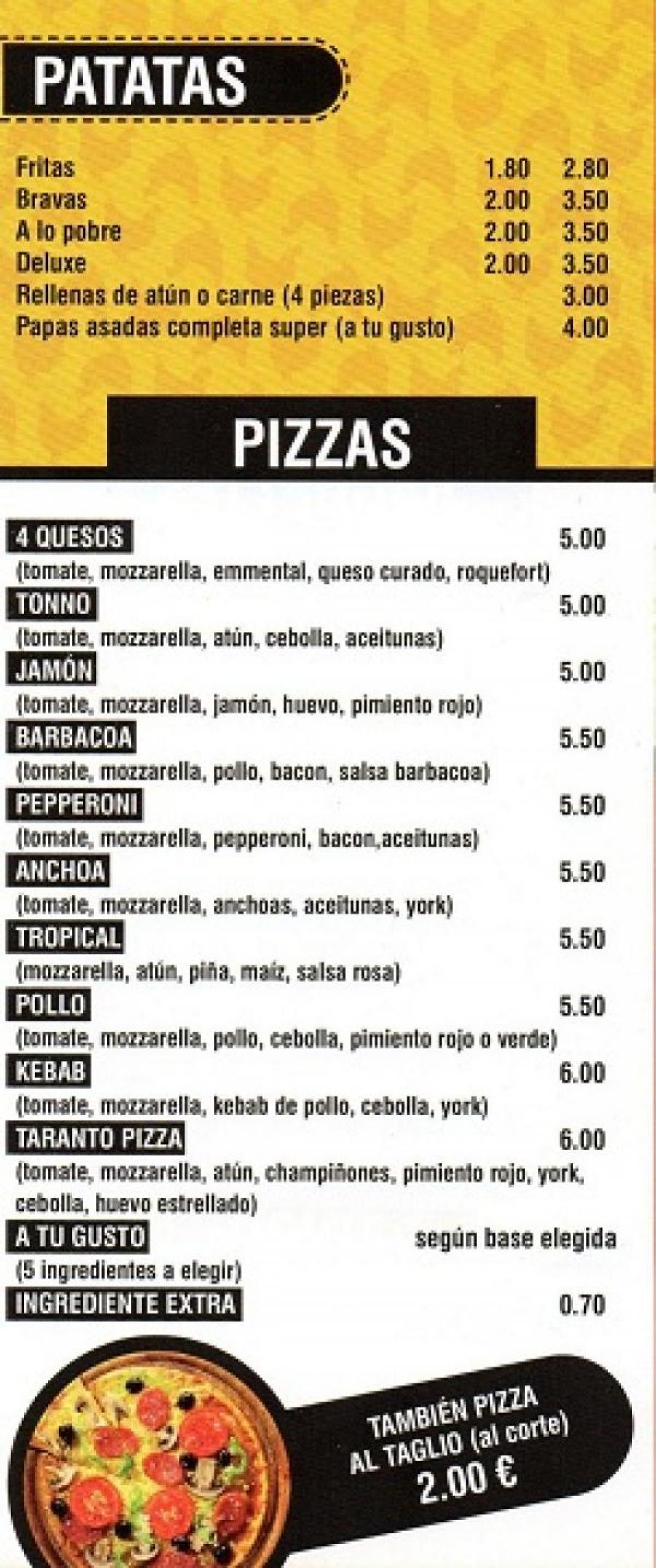 PATATAS

| | | |
|---|---|---|
| Fritas | 1.80 | 2.80 |
| Bravas | 2.00 | 3.50 |
| A lo pobre | 2.00 | 3.50 |
| Deluxe | 2.00 | 3.50 |
| Rellenas de atún o carne (4 piezas) | | 3.00 |
| Papas asadas completa super (a tu gusto) | | 4.00 |

PIZZAS

4 QUESOS 5.00
(tomate, mozzarella, emmental, queso curado, roquefort)
TONNO 5.00
(tomate, mozzarella, atún, cebolla, aceitunas)
JAMÓN 5.00
(tomate, mozzarella, jamón, huevo, pimiento rojo)
BARBACOA 5.50
(tomate, mozzarella, pollo, bacon, salsa barbacoa)
PEPPERONI 5.50
(tomate, mozzarella, pepperoni, bacon,aceitunas)
ANCHOA 5.50
(tomate, mozzarella, anchoas, aceitunas, york)
TROPICAL 5.50
(mozzarella, atún, piña, maíz, salsa rosa)
POLLO 5.50
(tomate, mozzarella, pollo, cebolla, pimiento rojo o verde)
KEBAB 6.00
(tomate, mozzarella, kebab de pollo, cebolla, york)
TARANTO PIZZA 6.00
(tomate, mozzarella, atún, champiñones, pimiento rojo, york, cebolla, huevo estrellado)
A TU GUSTO según base elegida
(5 ingredientes a elegir)
INGREDIENTE EXTRA 0.70

TAMBIÉN PIZZA AL TAGLIO (al corte) 2.00 €